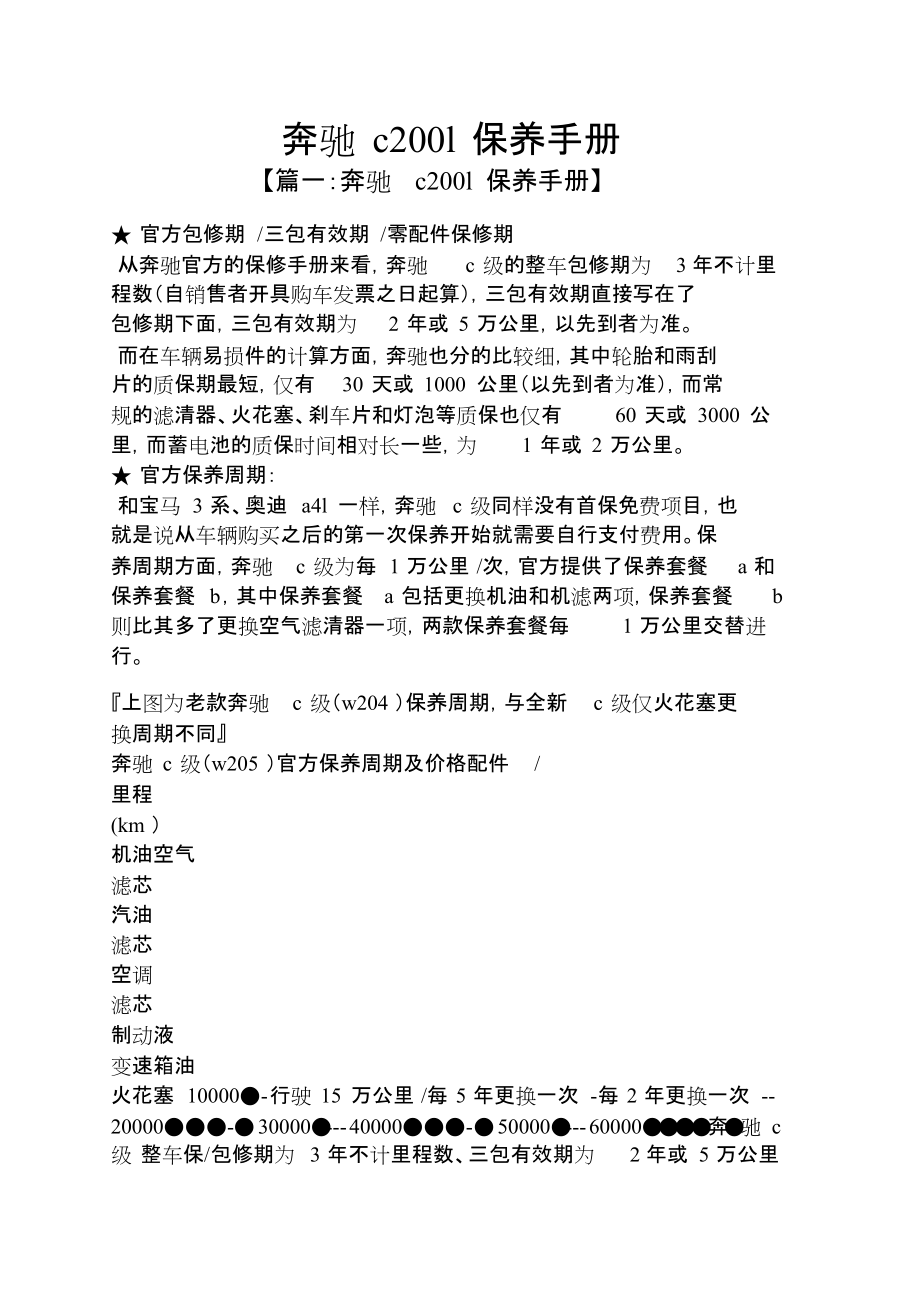 奔驰 c200l 保养手册

【篇一:奔驰 c200l 保养手册】

★ 官方包修期 /三包有效期 /零配件保修期

从奔驰官方的保修手册来看,奔驰 c 级的整车包修期为 3 年不计里程数(自销售者开具购车发票之日起算),三包有效期直接写在了包修期下面,三包有效期为 2 年或 5 万公里,以先到者为准。

而在车辆易损件的计算方面,奔驰也分的比较细,其中轮胎和雨刮片的质保期最短,仅有 30 天或 1000 公里(以先到者为准),而常规的滤清器、火花塞、刹车片和灯泡等质保也仅有 60 天或 3000 公里,而蓄电池的质保时间相对长一些,为 1 年或 2 万公里。

★ 官方保养周期:

和宝马 3 系、奥迪 a4l 一样,奔驰 c 级同样没有首保免费项目,也就是说从车辆购买之后的第一次保养开始就需要自行支付费用。保养周期方面,奔驰 c 级为每 1 万公里 /次,官方提供了保养套餐 a 和保养套餐 b,其中保养套餐 a 包括更换机油和机滤两项,保养套餐 b 则比其多了更换空气滤清器一项,两款保养套餐每 1 万公里交替进行。

『上图为老款奔驰 c 级(w204 )保养周期,与全新 c 级仅火花塞更换周期不同』

奔驰 c 级(w205 )官方保养周期及价格配件 /

里程

(km )

机油空气

滤芯

汽油

滤芯

空调

滤芯

制动液

变速箱油

火花塞 10000●-行驶 15 万公里 /每 5 年更换一次 -每 2 年更换一次 --20000●●●-● 30000●--40000●●●-● 50000●--60000●●●●奔●驰 c 级 整车保/包修期为 3 年不计里程数、三包有效期为 2 年或 5 万公里